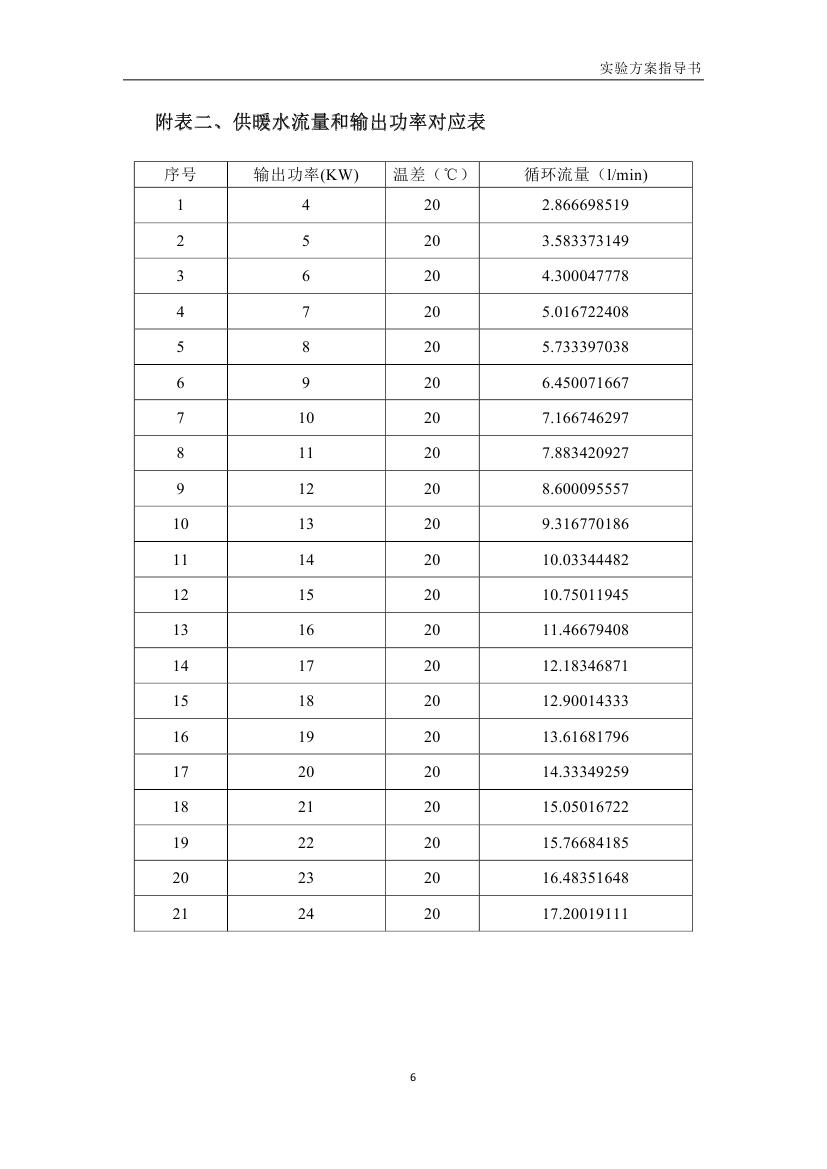 实验方案指导书

附表二、供暖水流量和输出功率对应表

| 序号 | 输出功率(KW) | 温差（℃） | 循环流量（l/min) |
|---|---|---|---|
| 1 | 4 | 20 | 2.866698519 |
| 2 | 5 | 20 | 3.583373149 |
| 3 | 6 | 20 | 4.300047778 |
| 4 | 7 | 20 | 5.016722408 |
| 5 | 8 | 20 | 5.733397038 |
| 6 | 9 | 20 | 6.450071667 |
| 7 | 10 | 20 | 7.166746297 |
| 8 | 11 | 20 | 7.883420927 |
| 9 | 12 | 20 | 8.600095557 |
| 10 | 13 | 20 | 9.316770186 |
| 11 | 14 | 20 | 10.03344482 |
| 12 | 15 | 20 | 10.75011945 |
| 13 | 16 | 20 | 11.46679408 |
| 14 | 17 | 20 | 12.18346871 |
| 15 | 18 | 20 | 12.90014333 |
| 16 | 19 | 20 | 13.61681796 |
| 17 | 20 | 20 | 14.33349259 |
| 18 | 21 | 20 | 15.05016722 |
| 19 | 22 | 20 | 15.76684185 |
| 20 | 23 | 20 | 16.48351648 |
| 21 | 24 | 20 | 17.20019111 |

6